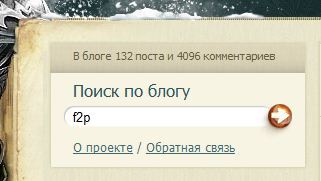 В блоге 132 поста и 4096 комментариев

Поиск по блогу

f2p

О проекте / Обратная связь